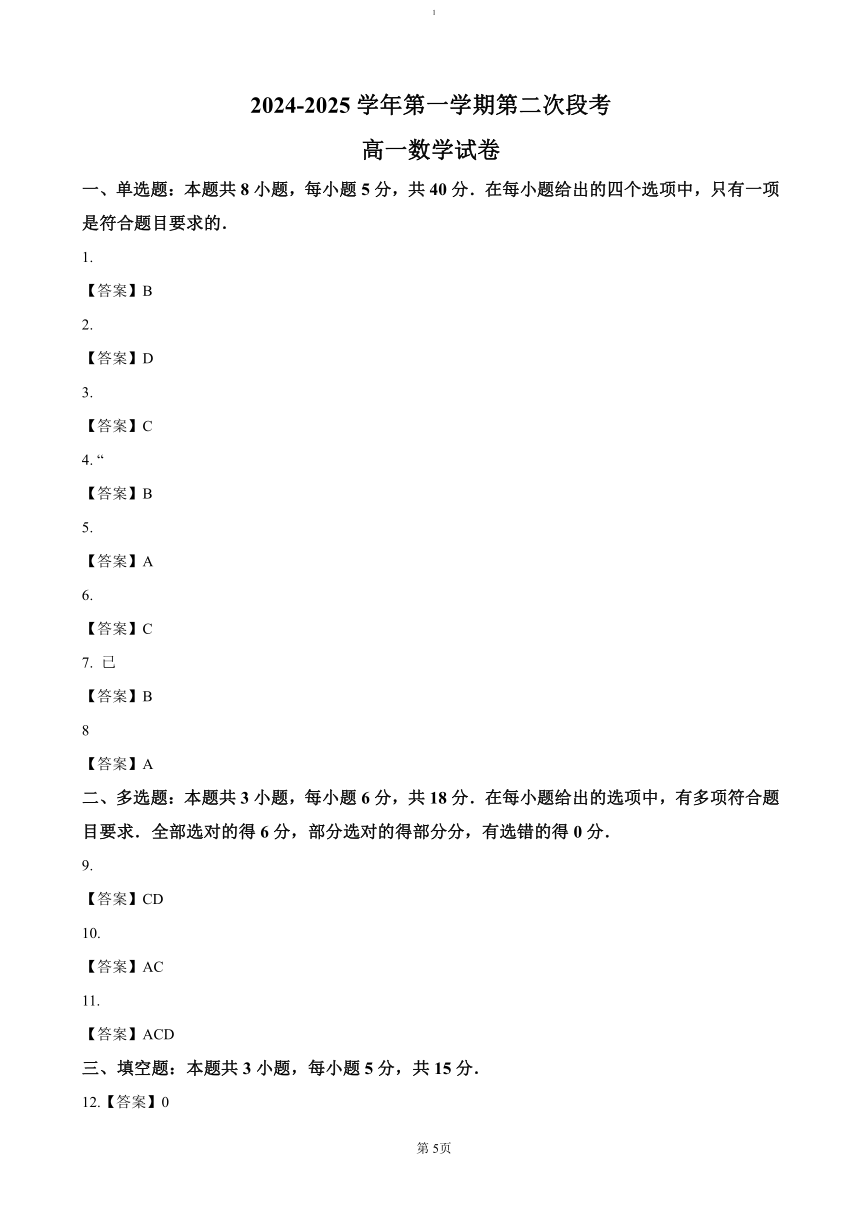 1

2024-2025 学年第一学期第二次段考

高一数学试卷

一、单选题：本题共 8 小题，每小题 5 分，共 40 分．在每小题给出的四个选项中，只有一项是符合题目要求的．

1.

【答案】B

2.

【答案】D

3.

【答案】C

4. “

【答案】B

5.

【答案】A

6.

【答案】C

7. 已

【答案】B

8

【答案】A

二、多选题：本题共 3 小题，每小题 6 分，共 18 分．在每小题给出的选项中，有多项符合题目要求．全部选对的得 6 分，部分选对的得部分分，有选错的得 0 分．

9.

【答案】CD

10.

【答案】AC

11.

【答案】ACD

三、填空题：本题共 3 小题，每小题 5 分，共 15 分．

12.【答案】0

第 5页